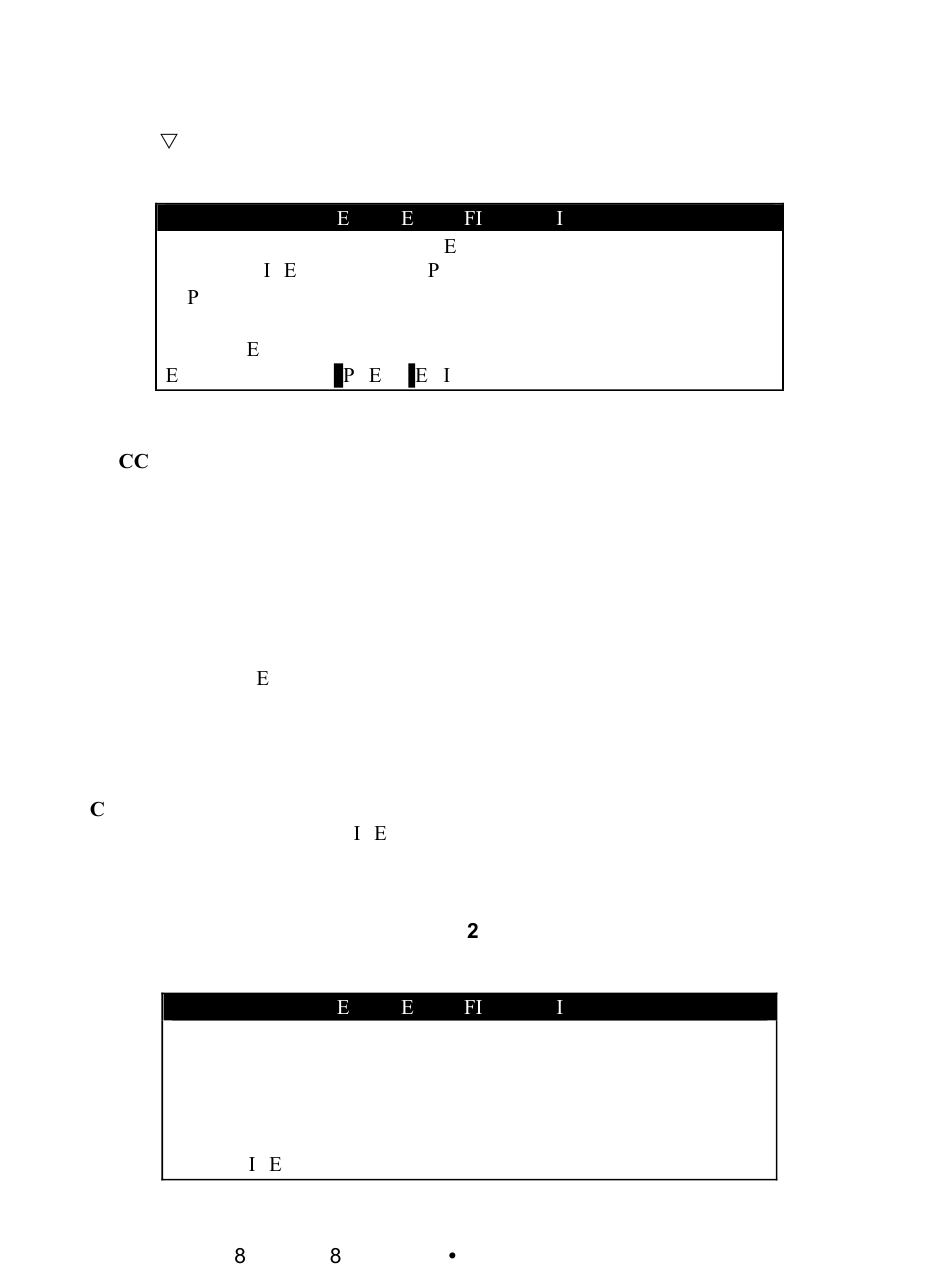 ▽

E E FI I
E
I E P
P

E
E P E E I

CC

E

C
I E

2

E E FI I

I E

8 8 •